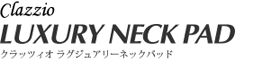 Clazzio
LUXURY NECK PAD
クラッツィオ ラグジュアリーネックパッド